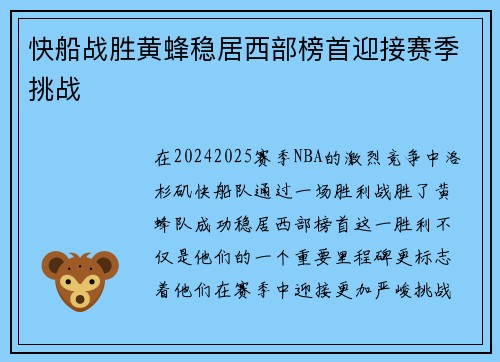 快船战胜黄蜂稳居西部榜首迎接赛季挑战

在20242025赛季NBA的激烈竞争中洛杉矶快船队通过一场胜利战胜了黄蜂队成功稳居西部榜首这一胜利不仅是他们的一个重要里程碑更标志着他们在赛季中迎接更加严峻挑战